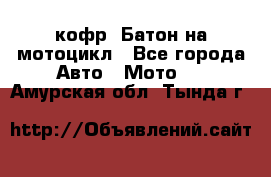 кофр  Батон на мотоцикл   Все города Авто   Мото 
Амурская обл  Тында г

http://Объявлений.сайт